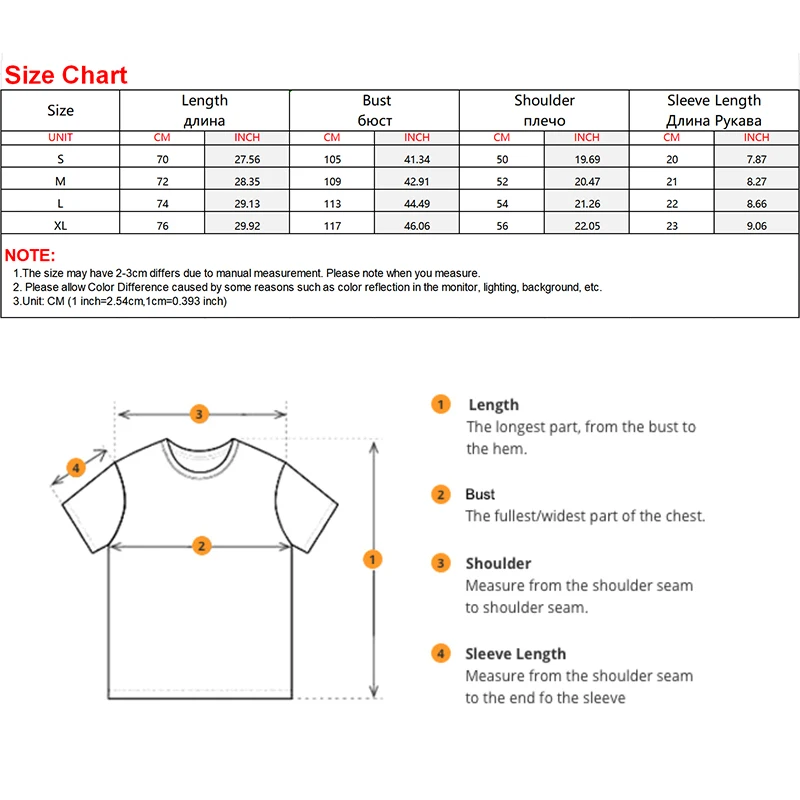 Size Chart

| Size | Length длина | | Bust бюст | | Shoulder плечо | | Sleeve Length Длина Рукава | |
|---|---|---|---|---|---|---|---|---|
| UNIT | CM | INCH | CM | INCH | CM | INCH | CM | INCH |
| S | 70 | 27.56 | 105 | 41.34 | 50 | 19.69 | 20 | 7.87 |
| M | 72 | 28.35 | 109 | 42.91 | 52 | 20.47 | 21 | 8.27 |
| L | 74 | 29.13 | 113 | 44.49 | 54 | 21.26 | 22 | 8.66 |
| XL | 76 | 29.92 | 117 | 46.06 | 56 | 22.05 | 23 | 9.06 |

NOTE:
1.The size may have 2-3cm differs due to manual measurement. Please note when you measure.
2. Please allow Color Difference caused by some reasons such as color reflection in the monitor, lighting, background, etc.
3.Unit: CM (1 inch=2.54cm,1cm=0.393 inch)

3
4
2
1

1 Length
The longest part, from the bust to the hem.

2 Bust
The fullest/widest part of the chest.

3 Shoulder
Measure from the shoulder seam to shoulder seam.

4 Sleeve Length
Measure from the shoulder seam to the end fo the sleeve